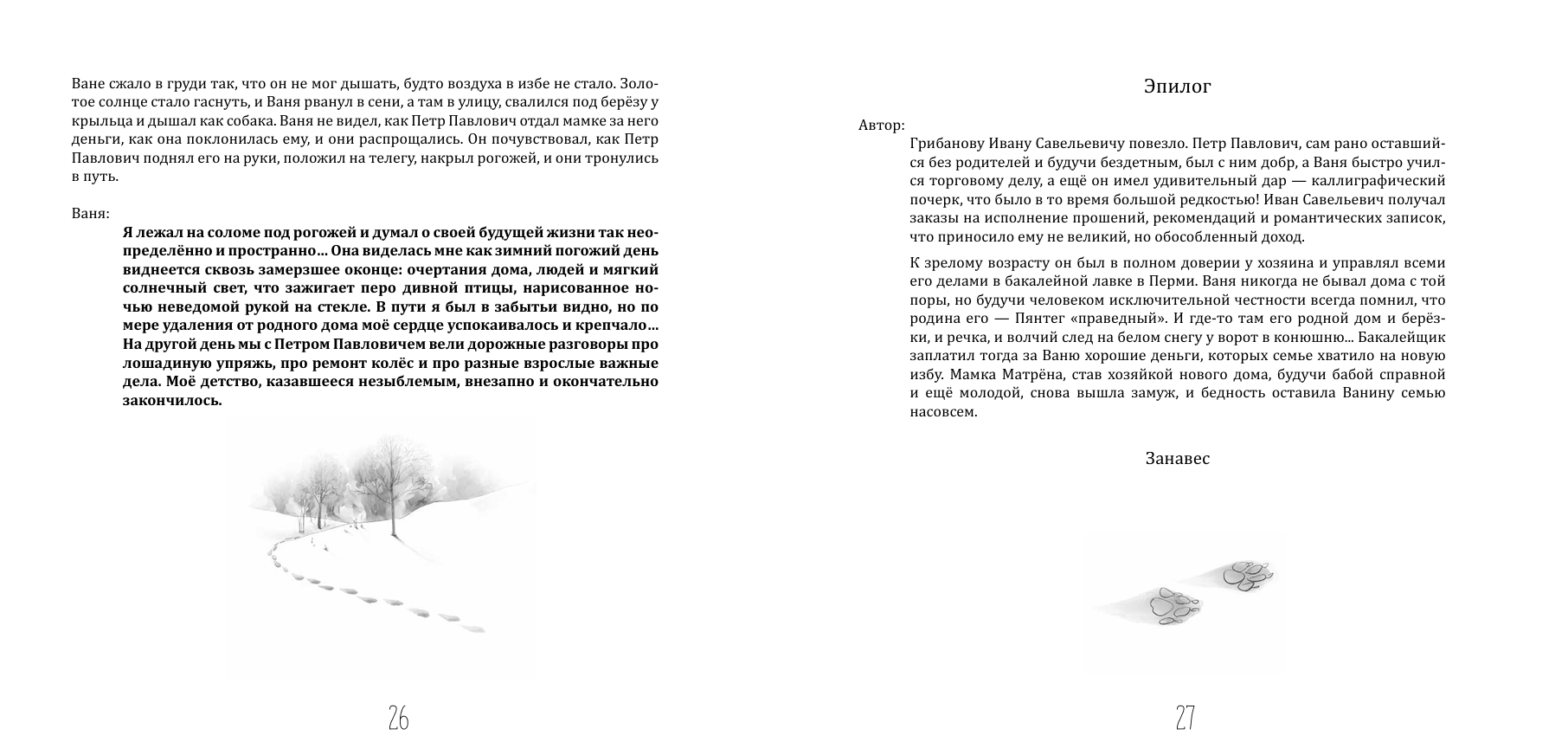 Ване сжало в груди так, что он не мог дышать, будто воздуха в избе не стало. Золотое солнце стало гаснуть, и Ваня рванул в сени, а там в улицу, свалился под берёзу у крыльца и дышал как собака. Ваня не видел, как Петр Павлович отдал мамке за него деньги, как она поклонилась ему, и они распрощались. Он почувствовал, как Петр Павлович поднял его на руки, положил на телегу, накрыл рогожей, и они тронулись в путь.

Ваня:

Я лежал на соломе под рогожей и думал о своей будущей жизни так неопределённо и пространно... Она виделась мне как зимний погожий день виднеется сквозь замерзшее оконце: очертания дома, людей и мягкий солнечный свет, что зажигает перо дивной птицы, нарисованное ночью неведомой рукой на стекле. В пути я был в забытьи видно, но по мере удаления от родного дома моё сердце успокаивалось и крепчало... На другой день мы с Петром Павловичем вели дорожные разговоры про лошадиную упряжь, про ремонт колёс и про разные взрослые важные дела. Моё детство, казавшееся незыблемым, внезапно и окончательно закончилось.

26

Эпилог

Автор:

Грибанову Ивану Савельевичу повезло. Петр Павлович, сам рано оставшийся без родителей и будучи бездетным, был с ним добр, а Ваня быстро учился торговому делу, а ещё он имел удивительный дар — каллиграфический почерк, что было в то время большой редкостью! Иван Савельевич получал заказы на исполнение прошений, рекомендаций и романтических записок, что приносило ему не великий, но обособленный доход.

К зрелому возрасту он был в полном доверии у хозяина и управлял всеми его делами в бакалейной лавке в Перми. Ваня никогда не бывал дома с той поры, но будучи человеком исключительной честности всегда помнил, что родина его — Пянтег «праведный». И где-то там его родной дом и берёзки, и речка, и волчий след на белом снегу у ворот в конюшню... Бакалейщик заплатил тогда за Ваню хорошие деньги, которых семье хватило на новую избу. Мамка Матрёна, став хозяйкой нового дома, будучи бабой справной и ещё молодой, снова вышла замуж, и бедность оставила Ванину семью насовсем.

Занавес

27